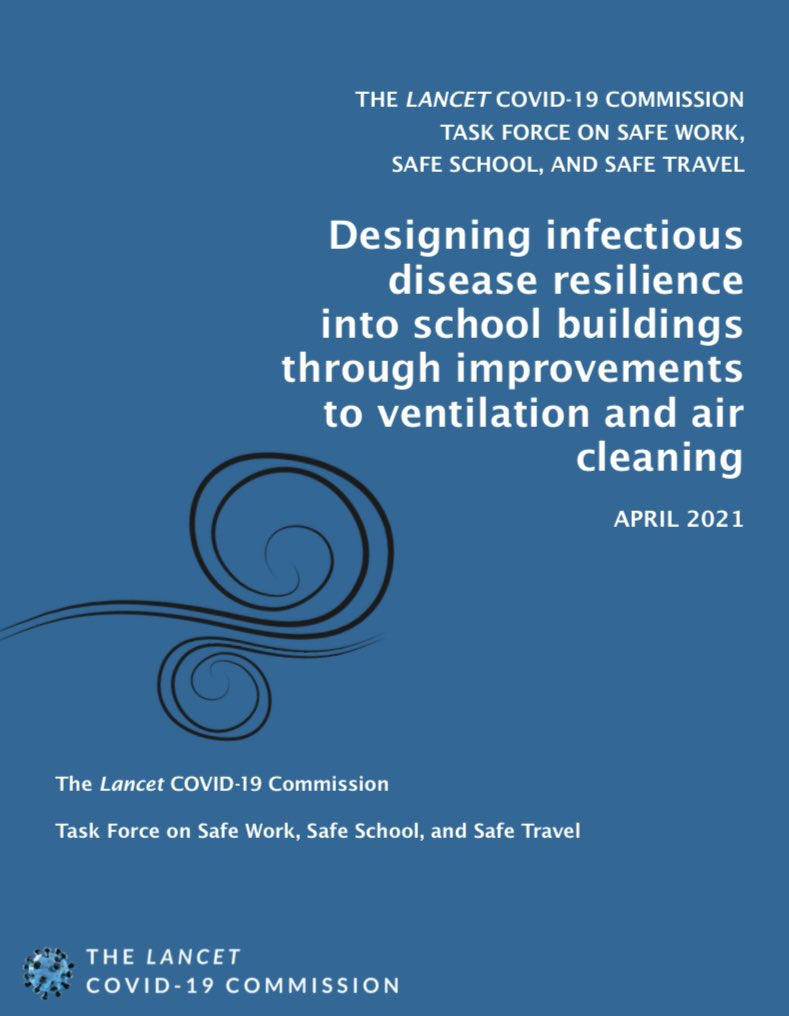 THE LANCET COVID-19 COMMISSION
TASK FORCE ON SAFE WORK,
SAFE SCHOOL, AND SAFE TRAVEL

Designing infectious disease resilience into school buildings through improvements to ventilation and air cleaning

APRIL 2021

The Lancet COVID-19 Commission

Task Force on Safe Work, Safe School, and Safe Travel

THE LANCET
COVID-19 COMMISSION